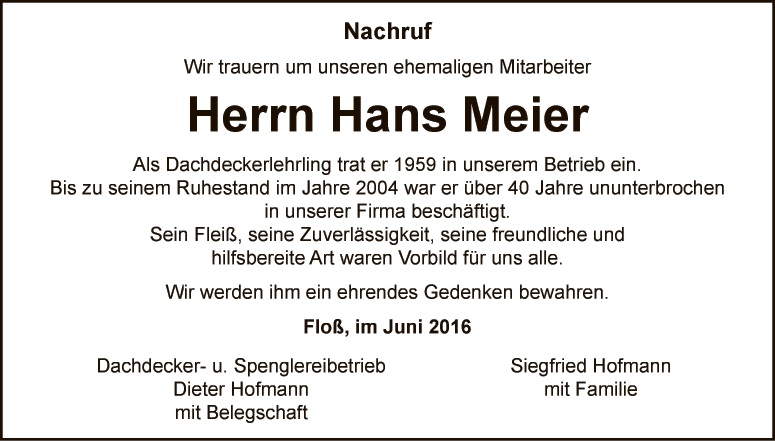 Nachruf

Wir trauern um unseren ehemaligen Mitarbeiter

Herrn Hans Meier

Als Dachdeckerlehrling trat er 1959 in unserem Betrieb ein. Bis zu seinem Ruhestand im Jahre 2004 war er über 40 Jahre ununterbrochen in unserer Firma beschäftigt. Sein Fleiß, seine Zuverlässigkeit, seine freundliche und hilfsbereite Art waren Vorbild für uns alle.

Wir werden ihm ein ehrendes Gedenken bewahren.

Floß, im Juni 2016

Dachdecker- u. Spenglereibetrieb
Dieter Hofmann
mit Belegschaft

Siegfried Hofmann
mit Familie